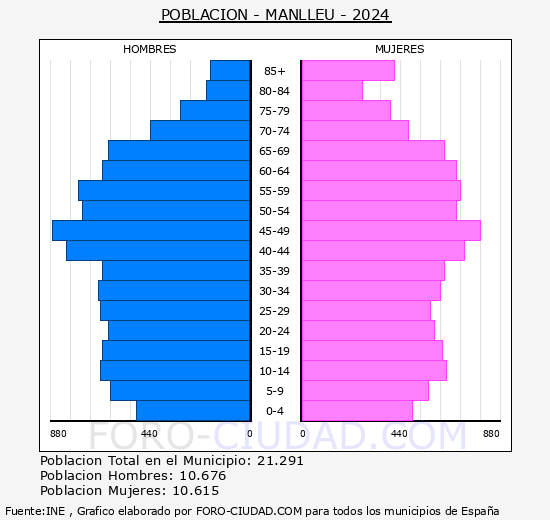 POBLACION - MANLLEU - 2024

HOMBRES

MUJERES

85+
80-84
75-79
70-74
65-69
60-64
55-59
50-54
45-49
40-44
35-39
30-34
25-29
20-24
15-19
10-14
5-9
0-4

880 440 0 0 440 880

FORO-CIUDAD.COM

Poblacion Total en el Municipio: 21.291
Poblacion Hombres: 10.676
Poblacion Mujeres: 10.615

Fuente:INE , Grafico elaborado por FORO-CIUDAD.COM para todos los municipios de España